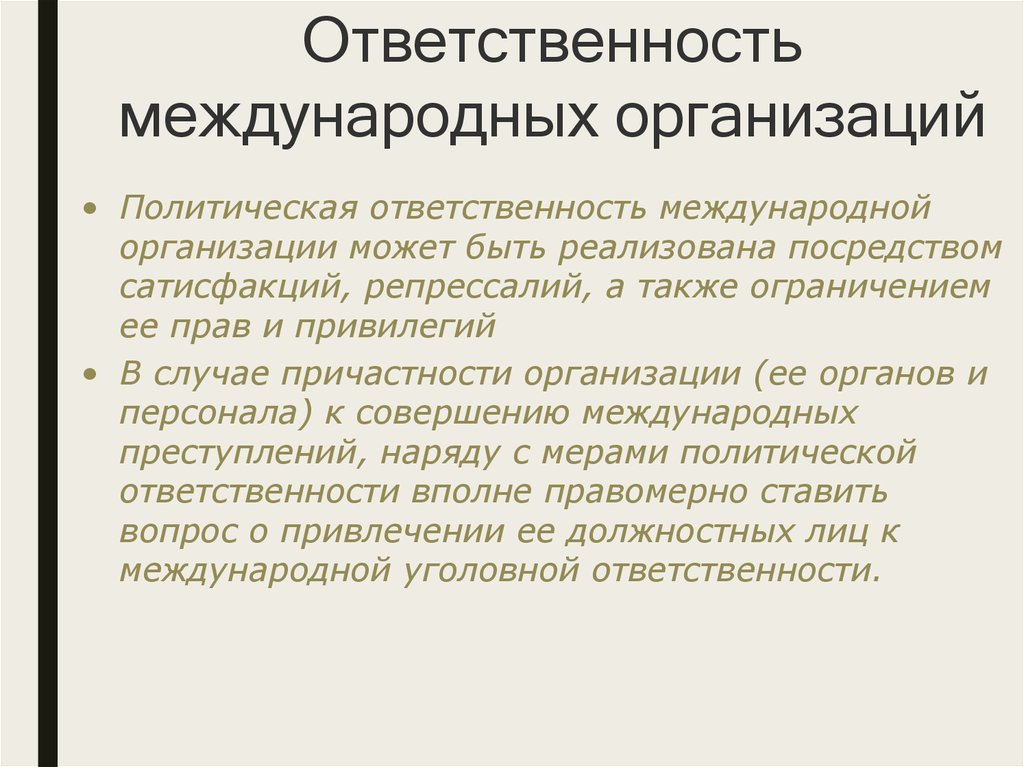 Ответственность международных организаций

• Политическая ответственность международной организации может быть реализована посредством сатисфакций, репрессалий, а также ограничением ее прав и привилегий

• В случае причастности организации (ее органов и персонала) к совершению международных преступлений, наряду с мерами политической ответственности вполне правомерно ставить вопрос о привлечении ее должностных лиц к международной уголовной ответственности.